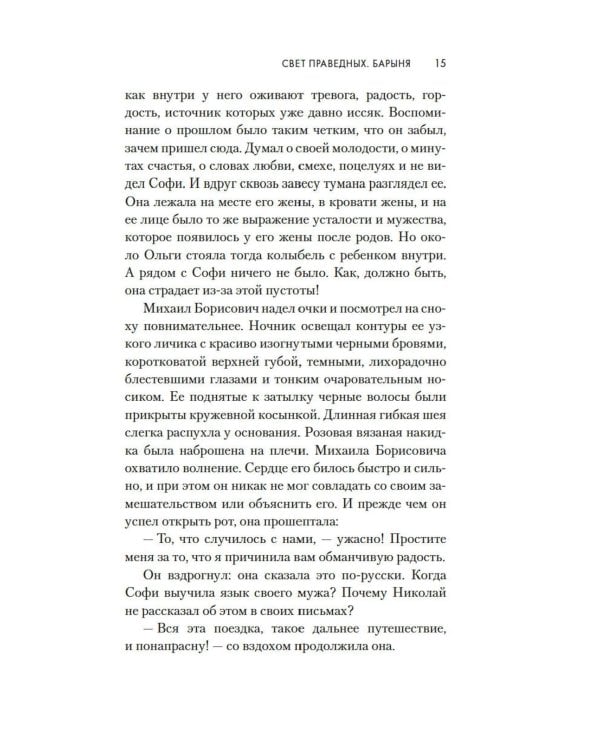 СВЕТ ПРАВЕДНЫХ. БАРЫНЯ 15

как внутри у него оживают тревога, радость, гордость, источник которых уже давно иссяк. Воспоминание о прошлом было таким четким, что он забыл, зачем пришел сюда. Думал о своей молодости, о минутах счастья, о словах любви, смехе, поцелуях и не видел Софи. И вдруг сквозь завесу тумана разглядел ее. Она лежала на месте его жены, в кровати жены, и на ее лице было то же выражение усталости и мужества, которое появилось у его жены после родов. Но около Ольги стояла тогда колыбель с ребенком внутри. А рядом с Софи ничего не было. Как, должно быть, она страдает из-за этой пустоты!

Михаил Борисович надел очки и посмотрел на сноху повнимательнее. Ночник освещал контуры ее узкого личика с красиво изогнутыми черными бровями, коротковатой верхней губой, темными, лихорадочно блестевшими глазами и тонким очаровательным носиком. Ее поднятые к затылку черные волосы были прикрыты кружевной косынкой. Длинная гибкая шея слегка распухла у основания. Розовая вязаная накидка была наброшена на плечи. Михаила Борисовича охватило волнение. Сердце его билось быстро и сильно, и при этом он никак не мог совладать со своим замешательством или объяснить его. И прежде чем он успел открыть рот, она прошептала:

— То, что случилось с нами, — ужасно! Простите меня за то, что я причинила вам обманчивую радость.

Он вздрогнул: она сказала это по-русски. Когда Софи выучила язык своего мужа? Почему Николай не рассказал об этом в своих письмах?

— Вся эта поездка, такое дальнее путешествие, и понапрасну! — со вздохом продолжила она.